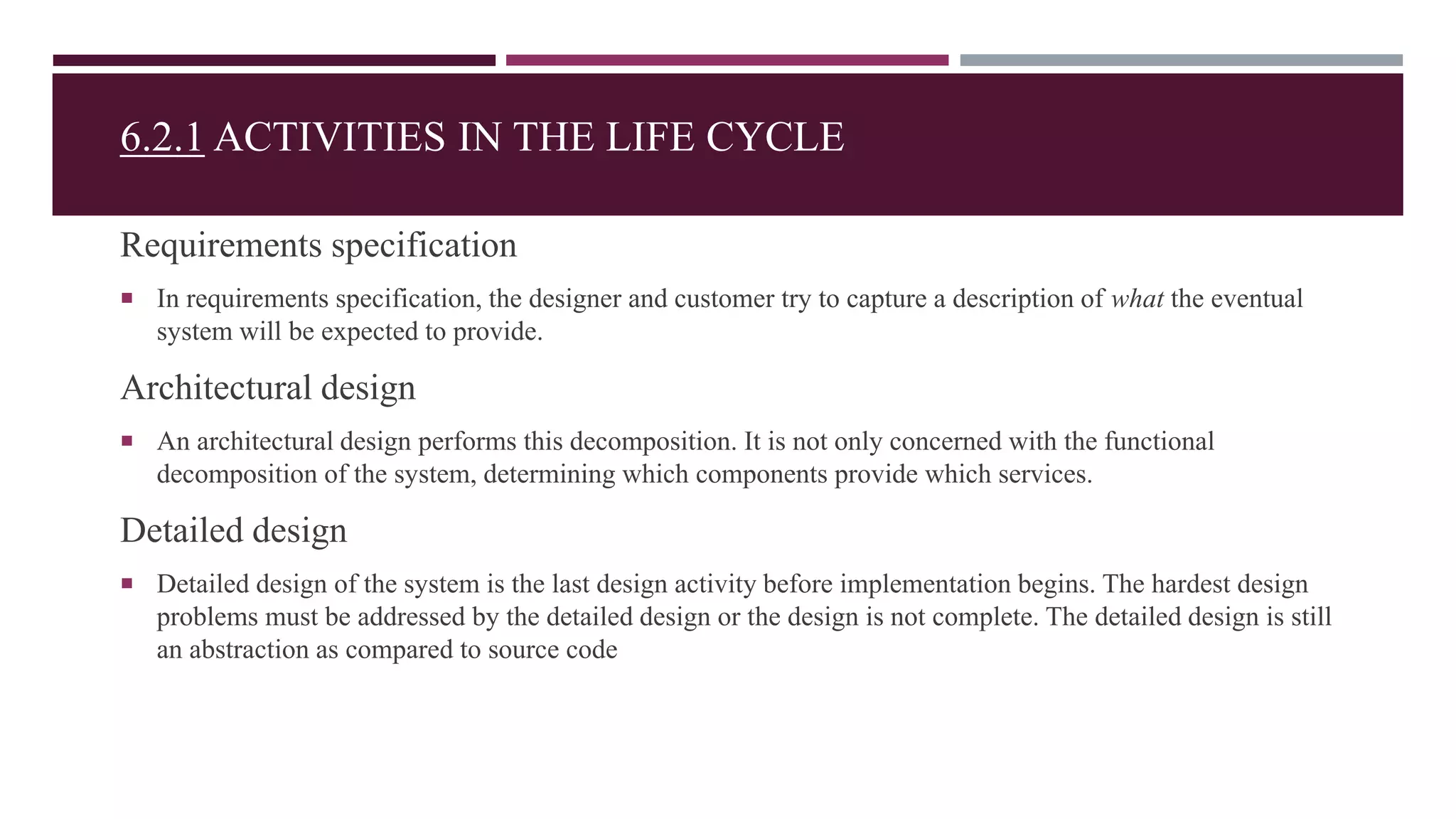 6.2.1 ACTIVITIES IN THE LIFE CYCLE

Requirements specification

▪ In requirements specification, the designer and customer try to capture a description of what the eventual system will be expected to provide.

Architectural design

▪ An architectural design performs this decomposition. It is not only concerned with the functional decomposition of the system, determining which components provide which services.

Detailed design

▪ Detailed design of the system is the last design activity before implementation begins. The hardest design problems must be addressed by the detailed design or the design is not complete. The detailed design is still an abstraction as compared to source code